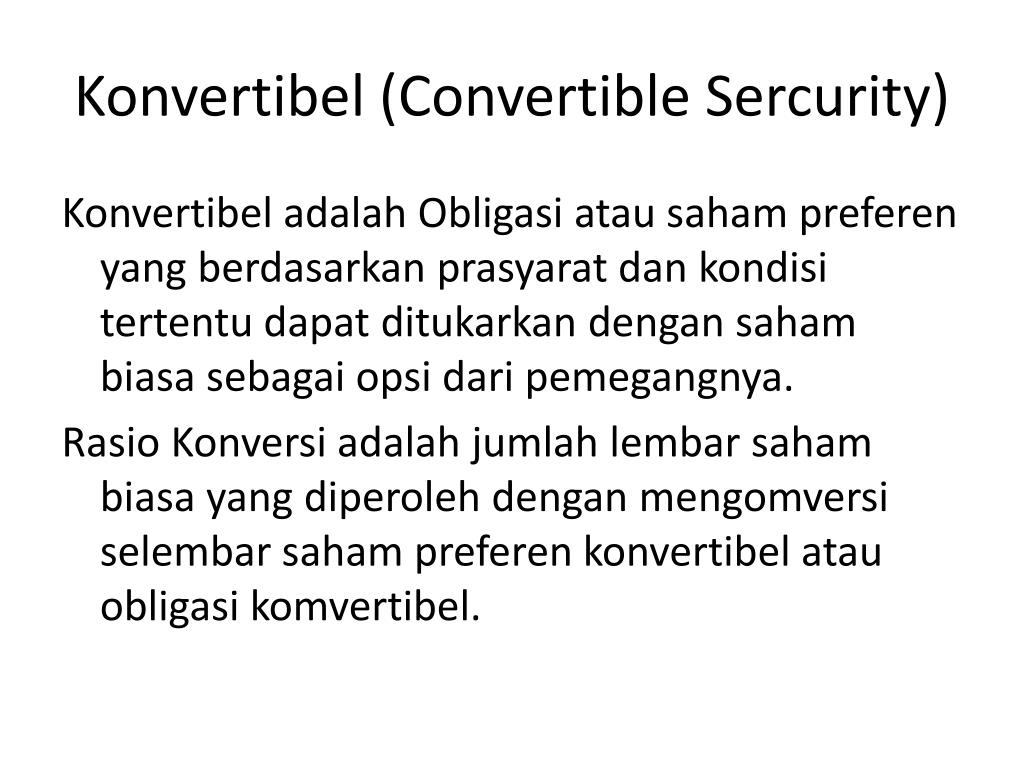 Konvertibel (Convertible Sercurity)

Konvertibel adalah Obligasi atau saham preferen yang berdasarkan prasyarat dan kondisi tertentu dapat ditukarkan dengan saham biasa sebagai opsi dari pemegangnya.

Rasio Konversi adalah jumlah lembar saham biasa yang diperoleh dengan mengomversi selembar saham preferen konvertibel atau obligasi komvertibel.